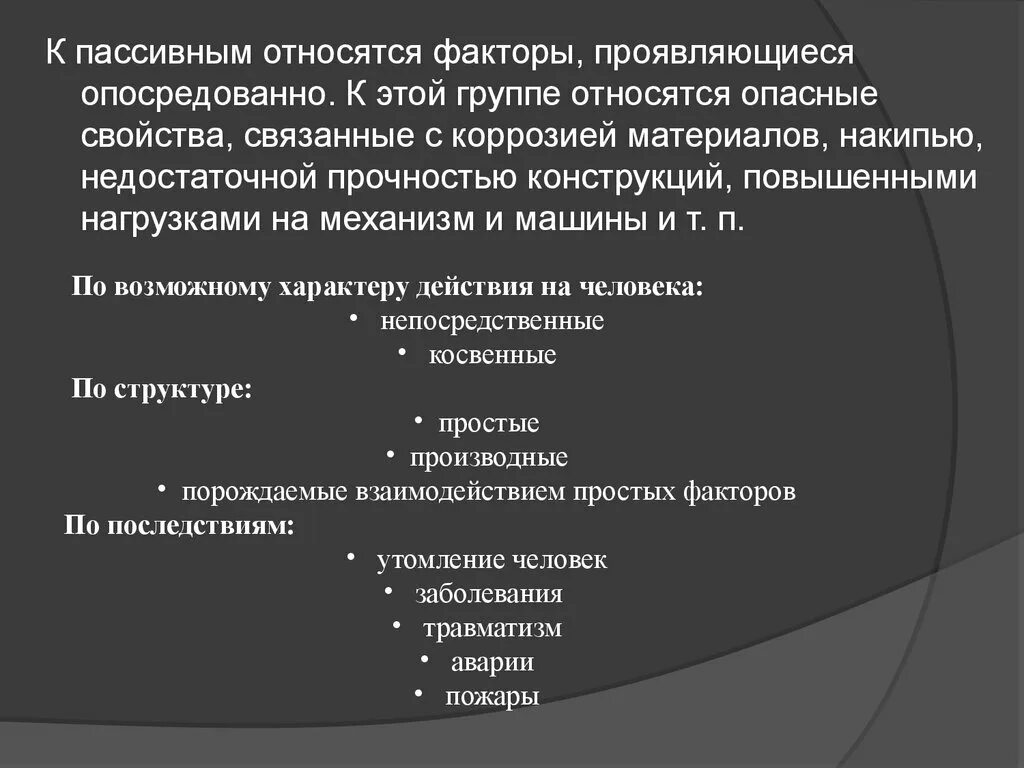 К пассивным относятся факторы, проявляющиеся опосредованно. К этой группе относятся опасные свойства, связанные с коррозией материалов, накипью, недостаточной прочностью конструкций, повышенными нагрузками на механизм и машины и т. п.

По возможному характеру действия на человека:
• непосредственные
• косвенные
По структуре:
• простые
• производные
• порождаемые взаимодействием простых факторов
По последствиям:
• утомление человек
• заболевания
• травматизм
• аварии
• пожары